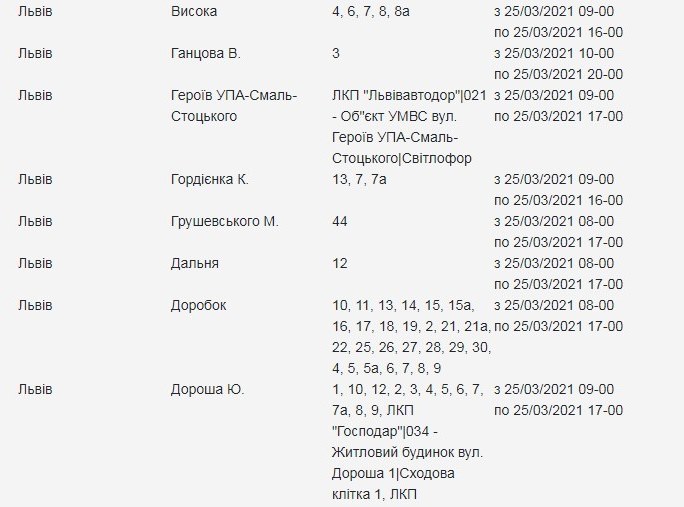 | | | | |
|---|---|---|---|
| Львів | Висока | 4, 6, 7, 8, 8а | з 25/03/2021 09-00 по 25/03/2021 16-00 |
| Львів | Ганцова В. | 3 | з 25/03/2021 10-00 по 25/03/2021 20-00 |
| Львів | Героїв УПА-Смаль-Стоцького | ЛКП "Львівавтодор"\|021 - Об"єкт УМВС вул. Героїв УПА-Смаль-Стоцького\|Світлофор | з 25/03/2021 09-00 по 25/03/2021 17-00 |
| Львів | Гордієнка К. | 13, 7, 7а | з 25/03/2021 09-00 по 25/03/2021 16-00 |
| Львів | Грушевського М. | 44 | з 25/03/2021 08-00 по 25/03/2021 17-00 |
| Львів | Дальня | 12 | з 25/03/2021 08-00 по 25/03/2021 17-00 |
| Львів | Доробок | 10, 11, 13, 14, 15, 15а, 16, 17, 18, 19, 2, 21, 21а, 22, 25, 26, 27, 28, 29, 30, 4, 5, 5а, 6, 7, 8, 9 | з 25/03/2021 08-00 по 25/03/2021 17-00 |
| Львів | Дороша Ю. | 1, 10, 12, 2, 3, 4, 5, 6, 7, 7а, 8, 9, ЛКП "Господар"\|034 - Житловий будинок вул. Дороша 1\|Сходова клітка 1, ЛКП | з 25/03/2021 09-00 по 25/03/2021 17-00 |